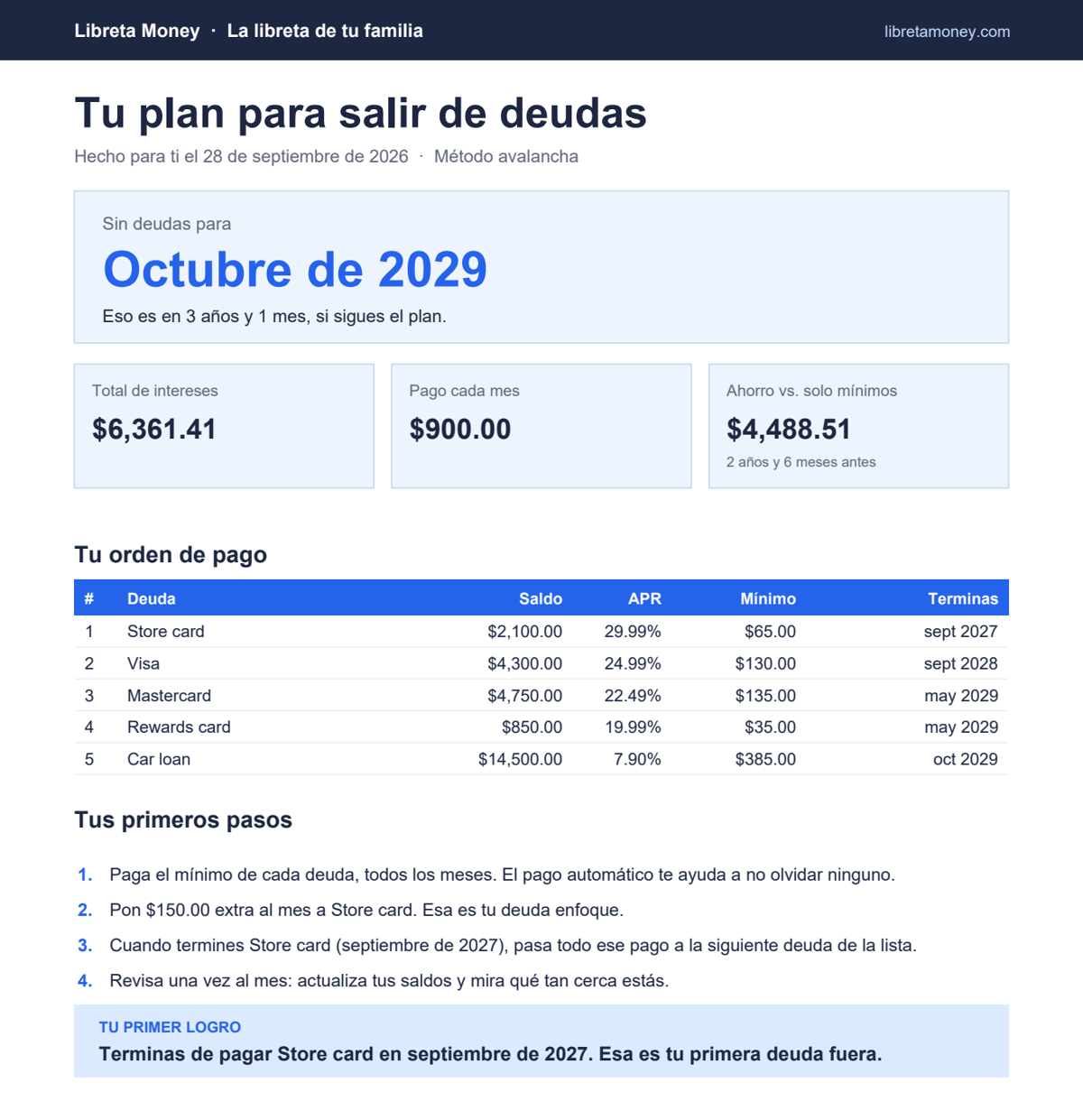 Libreta Money · La libreta de tu familia

libretamoney.com

Tu plan para salir de deudas

Hecho para ti el 28 de septiembre de 2026 · Método avalancha

Sin deudas para

Octubre de 2029

Eso es en 3 años y 1 mes, si sigues el plan.

Total de intereses

$6,361.41

Pago cada mes

$900.00

Ahorro vs. solo mínimos

$4,488.51

2 años y 6 meses antes

Tu orden de pago

| # | Deuda | Saldo | APR | Mínimo | Terminas |
|---|---|---|---|---|---|
| 1 | Store card | $2,100.00 | 29.99% | $65.00 | sept 2027 |
| 2 | Visa | $4,300.00 | 24.99% | $130.00 | sept 2028 |
| 3 | Mastercard | $4,750.00 | 22.49% | $135.00 | may 2029 |
| 4 | Rewards card | $850.00 | 19.99% | $35.00 | may 2029 |
| 5 | Car loan | $14,500.00 | 7.90% | $385.00 | oct 2029 |

Tus primeros pasos

1. Paga el mínimo de cada deuda, todos los meses. El pago automático te ayuda a no olvidar ninguno.

2. Pon $150.00 extra al mes a Store card. Esa es tu deuda enfoque.

3. Cuando termines Store card (septiembre de 2027), pasa todo ese pago a la siguiente deuda de la lista.

4. Revisa una vez al mes: actualiza tus saldos y mira qué tan cerca estás.

TU PRIMER LOGRO

Terminas de pagar Store card en septiembre de 2027. Esa es tu primera deuda fuera.